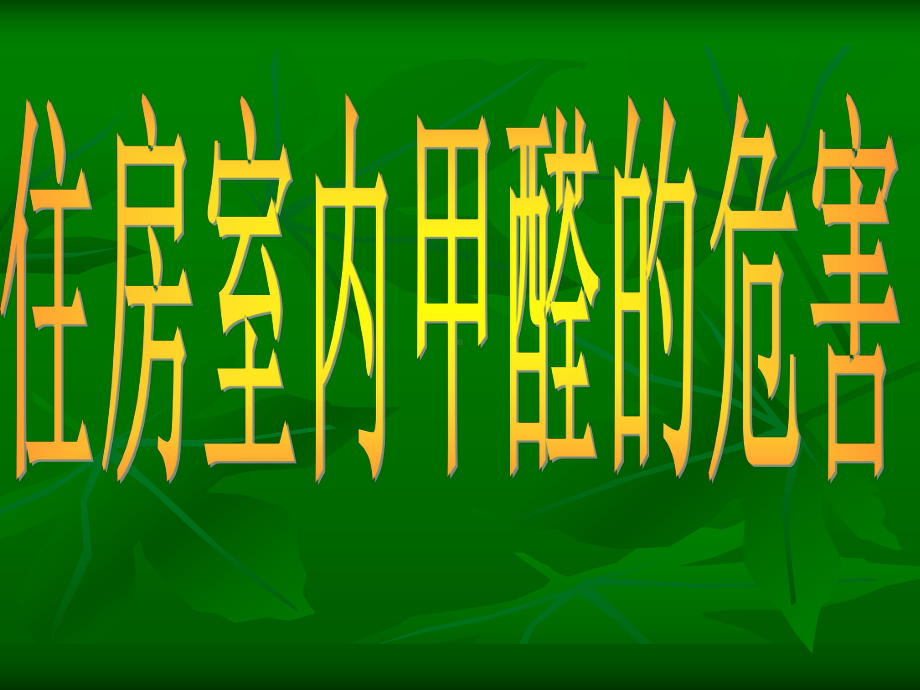 住房室内甲醛的危害